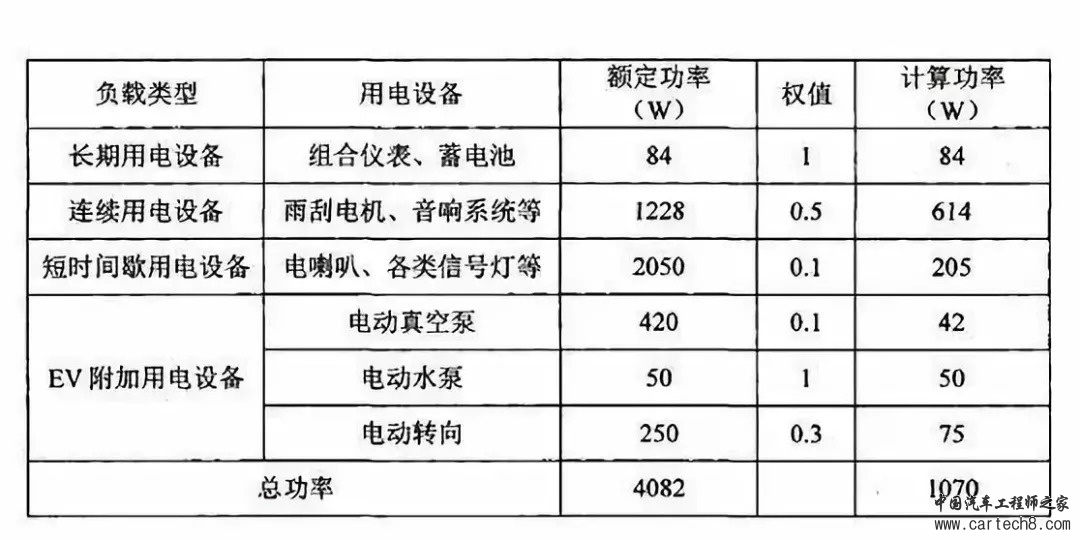 | 负载类型 | 用电设备 | 额定功率（W） | 权值 | 计算功率（W） |
|---|---|---|---|---|
| 长期用电设备 | 组合仪表、蓄电池 | 84 | 1 | 84 |
| 连续用电设备 | 雨刮电机、音响系统等 | 1228 | 0.5 | 614 |
| 短时间歇用电设备 | 电喇叭、各类信号灯等 | 2050 | 0.1 | 205 |
| EV附加用电设备 | 电动真空泵 | 420 | 0.1 | 42 |
|  | 电动水泵 | 50 | 1 | 50 |
|  | 电动转向 | 250 | 0.3 | 75 |
| 总功率 |  | 4082 |  | 1070 |

中国汽车工程师之家
www.cartech8.com